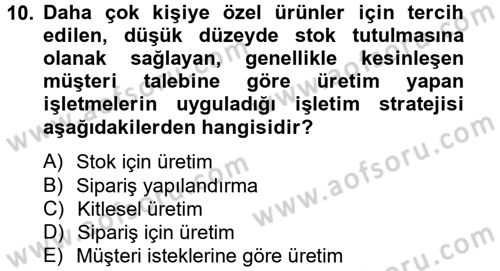 10. Daha çok kişiye özel ürünler için tercih edilen, düşük düzeyde stok tutulmasına olanak sağlayan, genellikle kesinleşen müşteri talebine göre üretim yapan işletmelerin uyguladığı işletim stratejisi aşağıdakilerden hangisidir?

A) Stok için üretim
B) Sipariş yapılandırma
C) Kitlesel üretim
D) Sipariş için üretim
E) Müşteri isteklerine göre üretim

www.aofsoru.com